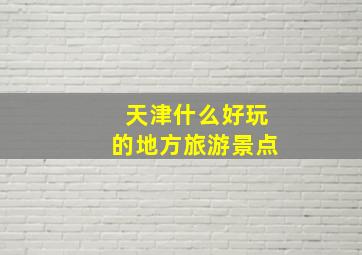 天津什么好玩
的地方旅游景点